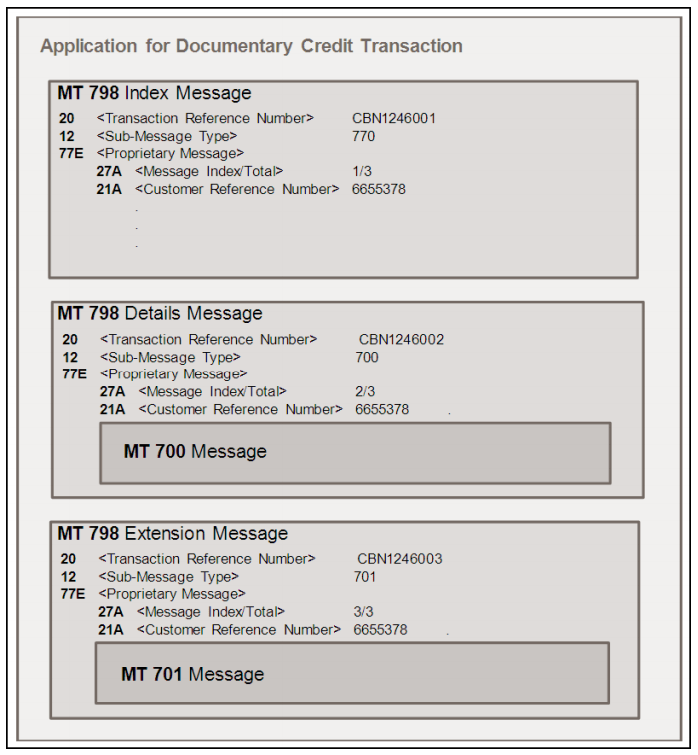 Application for Documentary Credit Transaction

MT 798 Index Message
20 <Transaction Reference Number> CBN1246001
12 <Sub-Message Type> 770
77E <Proprietary Message>
27A <Message Index/Total> 1/3
21A <Customer Reference Number> 6655378
.
.
.

MT 798 Details Message
20 <Transaction Reference Number> CBN1246002
12 <Sub-Message Type> 700
77E <Proprietary Message>
27A <Message Index/Total> 2/3
21A <Customer Reference Number> 6655378 .

MT 700 Message

MT 798 Extension Message
20 <Transaction Reference Number> CBN1246003
12 <Sub-Message Type> 701
77E <Proprietary Message>
27A <Message Index/Total> 3/3
21A <Customer Reference Number> 6655378 .

MT 701 Message